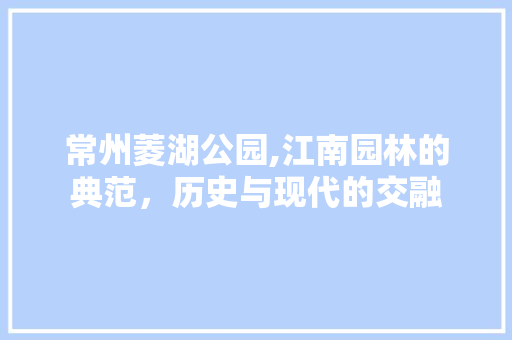 常州菱湖公园,江南园林的典范，历史与现代的交融